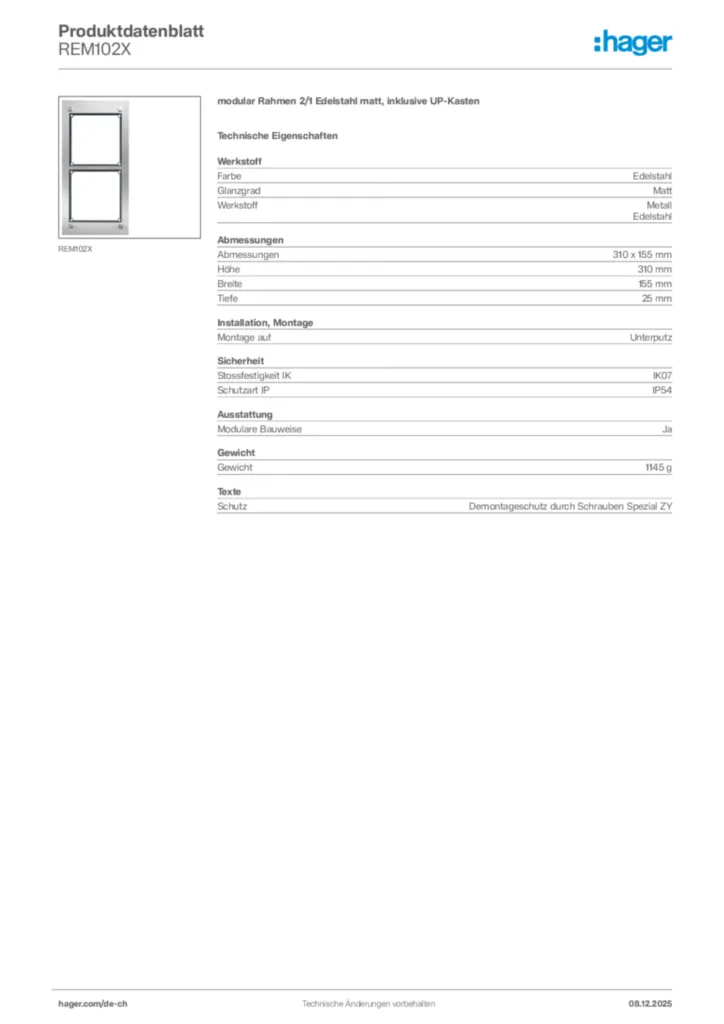 Produktdatenblatt
REM102X

:hager

REM102X

modular Rahmen 2/1 Edelstahl matt, inklusive UP-Kasten

Technische Eigenschaften

Werkstoff

| Farbe | Edelstahl |
|---|---|
| Glanzgrad | Matt |
| Werkstoff | Metall Edelstahl |

Abmessungen

| Abmessungen | 310 x 155 mm |
|---|---|
| Höhe | 310 mm |
| Breite | 155 mm |
| Tiefe | 25 mm |

Installation, Montage

| Montage auf | Unterputz |
|---|---|

Sicherheit

| Stossfestigkeit IK | IK07 |
|---|---|
| Schutzart IP | IP54 |

Ausstattung

| Modulare Bauweise | Ja |
|---|---|

Gewicht

| Gewicht | 1145 g |
|---|---|

Texte

| Schutz | Demontageschutz durch Schrauben Spezial ZY |
|---|---|

hager.com/de-ch Technische Änderungen vorbehalten 08.12.2025